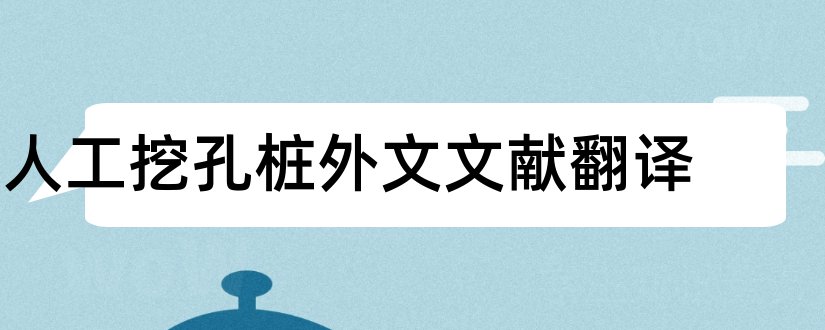 人工挖孔桩外文文献翻译